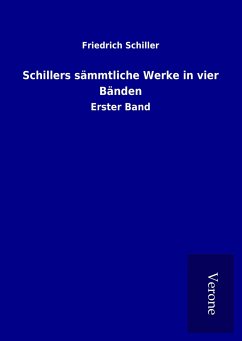 Friedrich Schiller

Schillers sämmtliche Werke in vier Bänden

Erster Band

Verone